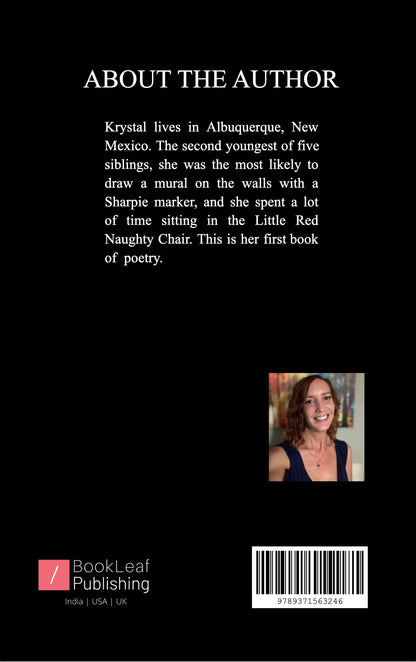 ABOUT THE AUTHOR

Krystal lives in Albuquerque, New Mexico. The second youngest of five siblings, she was the most likely to draw a mural on the walls with a Sharpie marker, and she spent a lot of time sitting in the Little Red Naughty Chair. This is her first book of poetry.

/ BookLeaf Publishing

India | USA | UK

9789371563246